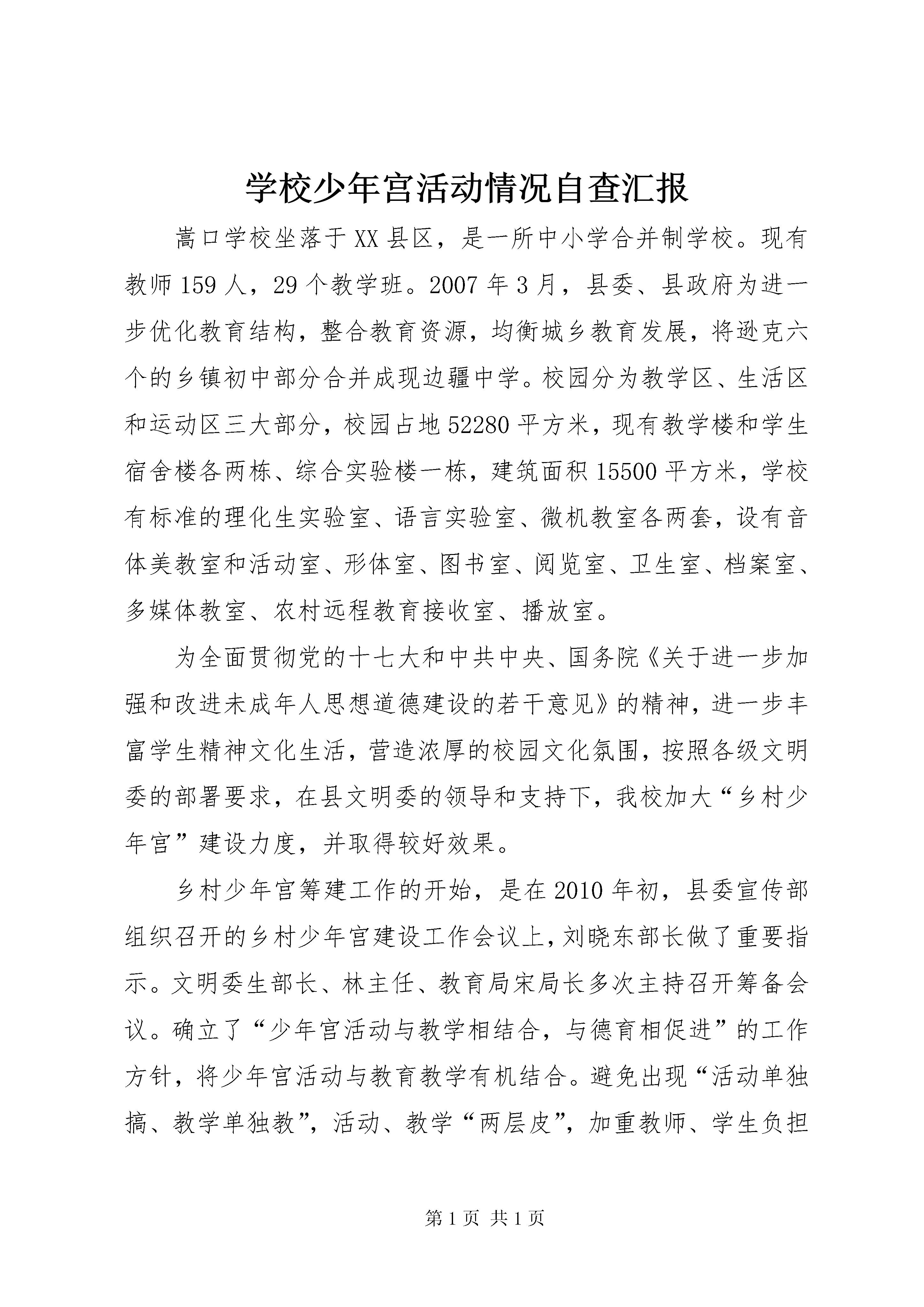 学校少年宫活动情况自查汇报

嵩口学校坐落于XX县区，是一所中小学合并制学校。现有教师159人，29个教学班。2007年3月，县委、县政府为进一步优化教育结构，整合教育资源，均衡城乡教育发展，将逊克六个的乡镇初中部分合并成现边疆中学。校园分为教学区、生活区和运动区三大部分，校园占地52280平方米，现有教学楼和学生宿舍楼各两栋、综合实验楼一栋，建筑面积15500平方米，学校有标准的理化生实验室、语言实验室、微机教室各两套，设有音体美教室和活动室、形体室、图书室、阅览室、卫生室、档案室、多媒体教室、农村远程教育接收室、播放室。

为全面贯彻党的十七大和中共中央、国务院《关于进一步加强和改进未成年人思想道德建设的若干意见》的精神，进一步丰富学生精神文化生活，营造浓厚的校园文化氛围，按照各级文明委的部署要求，在县文明委的领导和支持下，我校加大“乡村少年宫”建设力度，并取得较好效果。

乡村少年宫筹建工作的开始，是在2010年初，县委宣传部组织召开的乡村少年宫建设工作会议上，刘晓东部长做了重要指示。文明委生部长、林主任、教育局宋局长多次主持召开筹备会议。确立了“少年宫活动与教学相结合，与德育相促进”的工作方针，将少年宫活动与教育教学有机结合。避免出现“活动单独搞、教学单独教”，活动、教学“两层皮”，加重教师、学生负担

第1页 共1页